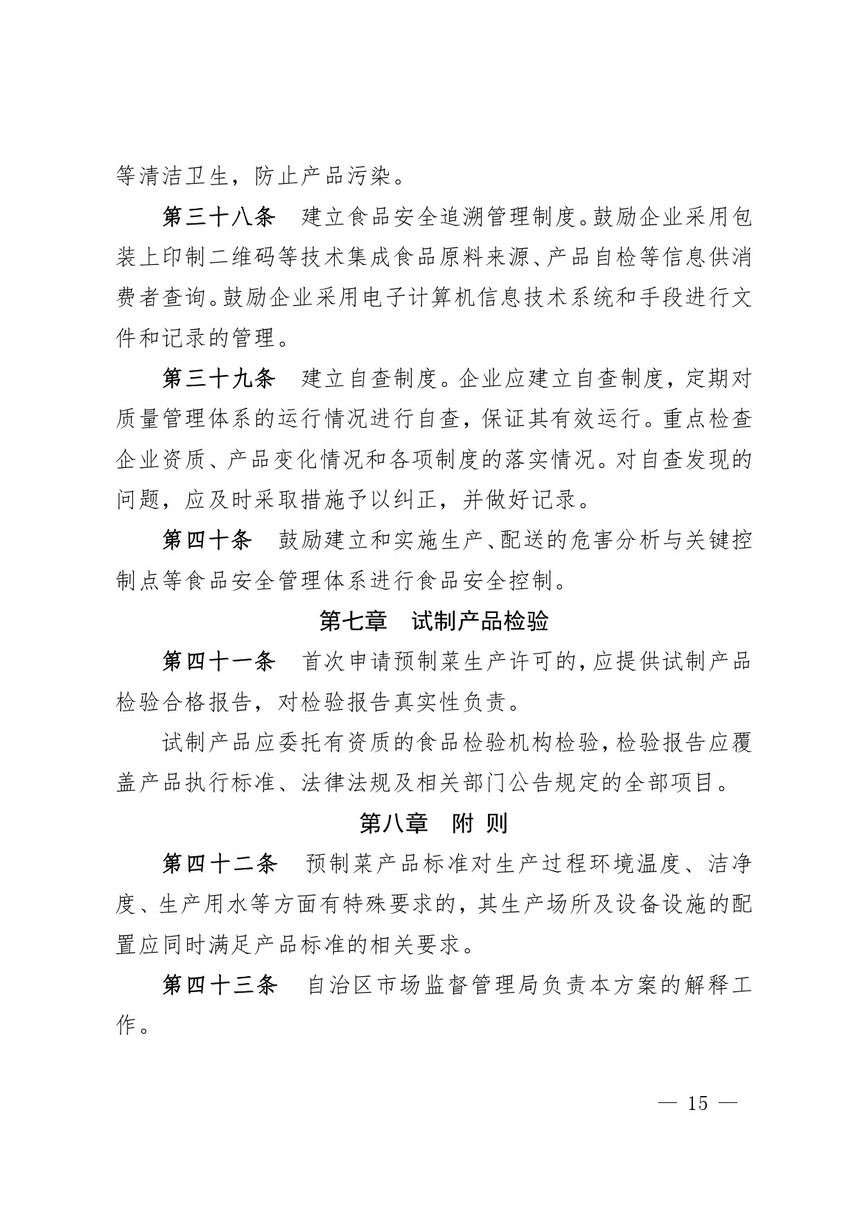 等清洁卫生，防止产品污染。

第三十八条　建立食品安全追溯管理制度。鼓励企业采用包装上印制二维码等技术集成食品原料来源、产品自检等信息供消费者查询。鼓励企业采用电子计算机信息技术系统和手段进行文件和记录的管理。

第三十九条　建立自查制度。企业应建立自查制度，定期对质量管理体系的运行情况进行自查，保证其有效运行。重点检查企业资质、产品变化情况和各项制度的落实情况。对自查发现的问题，应及时采取措施予以纠正，并做好记录。

第四十条　鼓励建立和实施生产、配送的危害分析与关键控制点等食品安全管理体系进行食品安全控制。

第七章　试制产品检验

第四十一条　首次申请预制菜生产许可的，应提供试制产品检验合格报告，对检验报告真实性负责。

试制产品应委托有资质的食品检验机构检验，检验报告应覆盖产品执行标准、法律法规及相关部门公告规定的全部项目。

第八章　附 则

第四十二条　预制菜产品标准对生产过程环境温度、洁净度、生产用水等方面有特殊要求的，其生产场所及设备设施的配置应同时满足产品标准的相关要求。

第四十三条　自治区市场监督管理局负责本方案的解释工作。

— 15 —